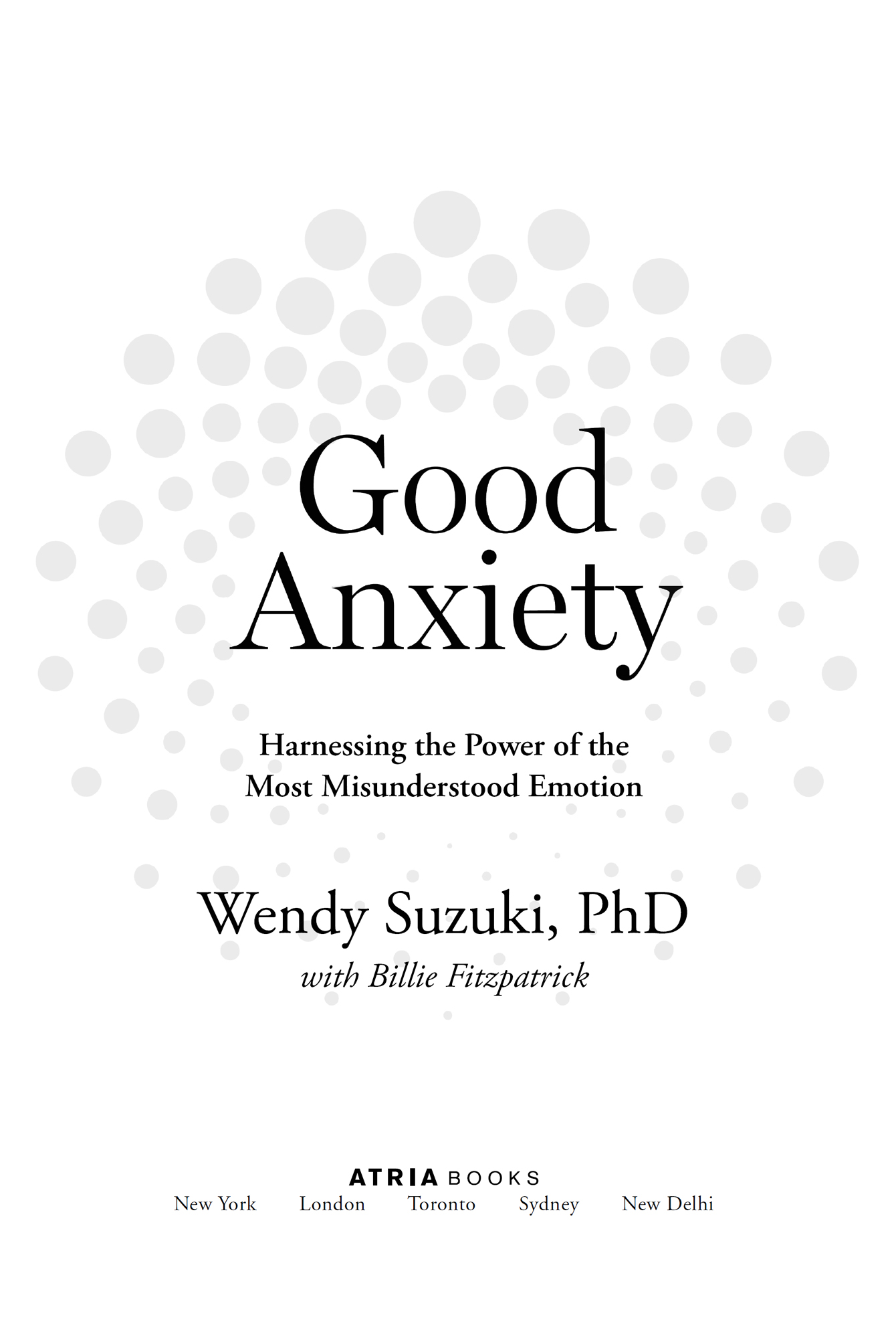 Good Anxiety

Harnessing the Power of the Most Misunderstood Emotion

Wendy Suzuki, PhD

with Billie Fitzpatrick

ATRIA BOOKS

New York London Toronto Sydney New Delhi